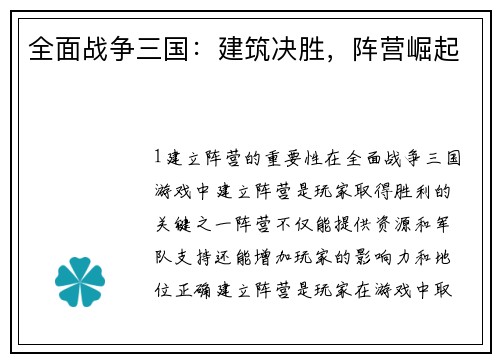 全面战争三国：建筑决胜，阵营崛起

1建立阵营的重要性在全面战争三国游戏中建立阵营是玩家取得胜利的关键之一阵营不仅能提供资源和军队支持还能增加玩家的影响力和地位正确建立阵营是玩家在游戏中取